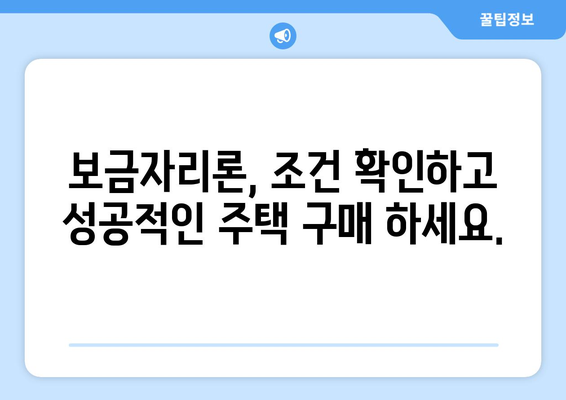 꿀팁정보

보금자리론, 조건 확인하고 성공적인 주택 구매 하세요.